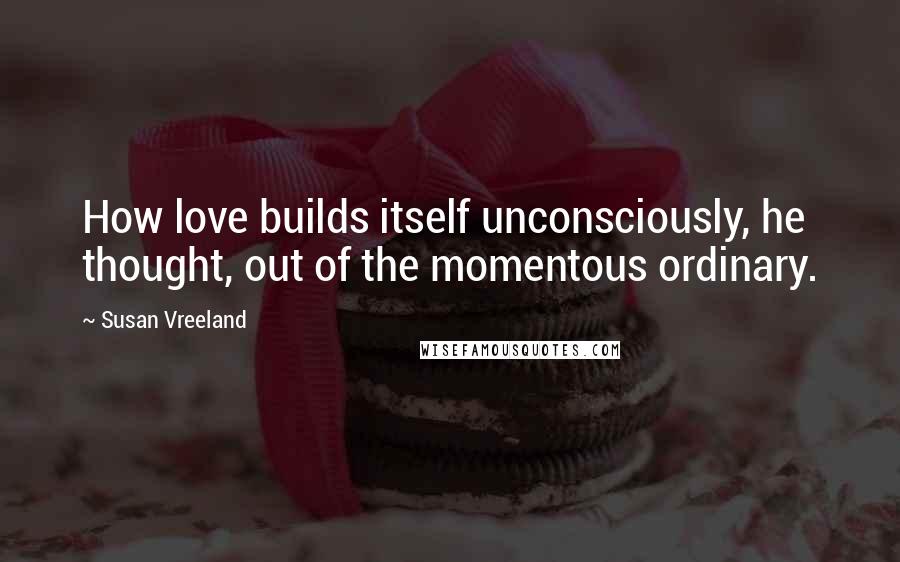 How love builds itself unconsciously, he thought, out of the momentous ordinary.

~ Susan Vreeland

WISEFAMOUSQUOTES.COM